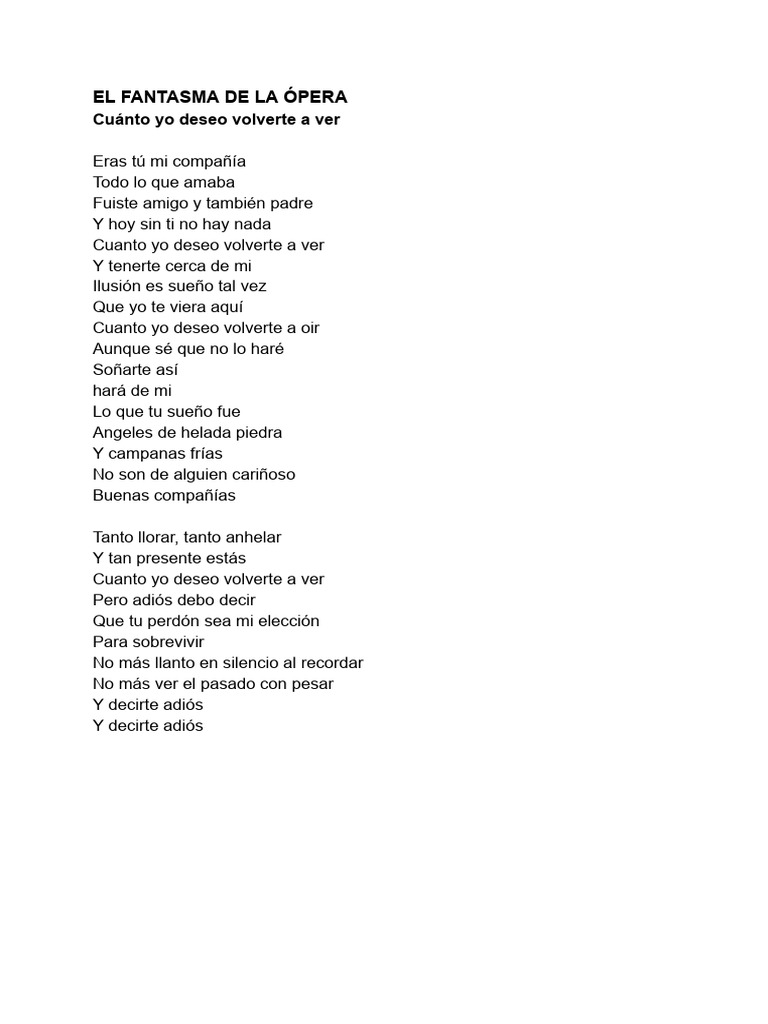 EL FANTASMA DE LA ÓPERA
Cuánto yo deseo volverte a ver

Eras tú mi compañía
Todo lo que amaba
Fuiste amigo y también padre
Y hoy sin ti no hay nada
Cuanto yo deseo volverte a ver
Y tenerte cerca de mi
Ilusión es sueño tal vez
Que yo te viera aquí
Cuanto yo deseo volverte a oir
Aunque sé que no lo haré
Soñarte así
hará de mi
Lo que tu sueño fue
Angeles de helada piedra
Y campanas frías
No son de alguien cariñoso
Buenas compañías

Tanto llorar, tanto anhelar
Y tan presente estás
Cuanto yo deseo volverte a ver
Pero adiós debo decir
Que tu perdón sea mi elección
Para sobrevivir
No más llanto en silencio al recordar
No más ver el pasado con pesar
Y decirte adiós
Y decirte adiós